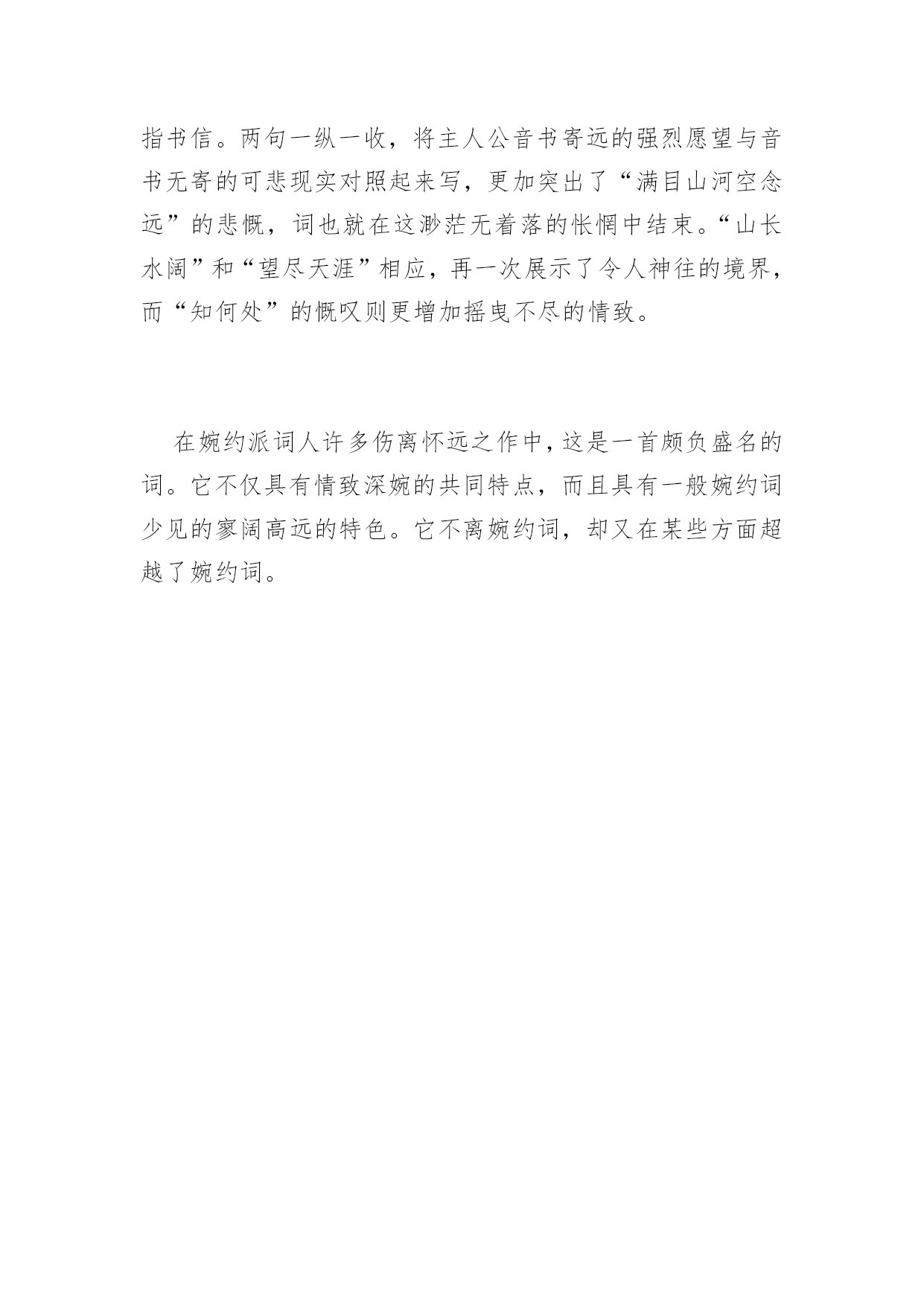 指书信。两句一纵一收，将主人公音书寄远的强烈愿望与音书无寄的可悲现实对照起来写，更加突出了“满目山河空念远”的悲慨，词也就在这渺茫无着落的怅惘中结束。“山长水阔”和“望尽天涯”相应，再一次展示了令人神往的境界，而“知何处”的慨叹则更增加摇曳不尽的情致。

在婉约派词人许多伤离怀远之作中，这是一首颇负盛名的词。它不仅具有情致深婉的共同特点，而且具有一般婉约词少见的寥阔高远的特色。它不离婉约词，却又在某些方面超越了婉约词。